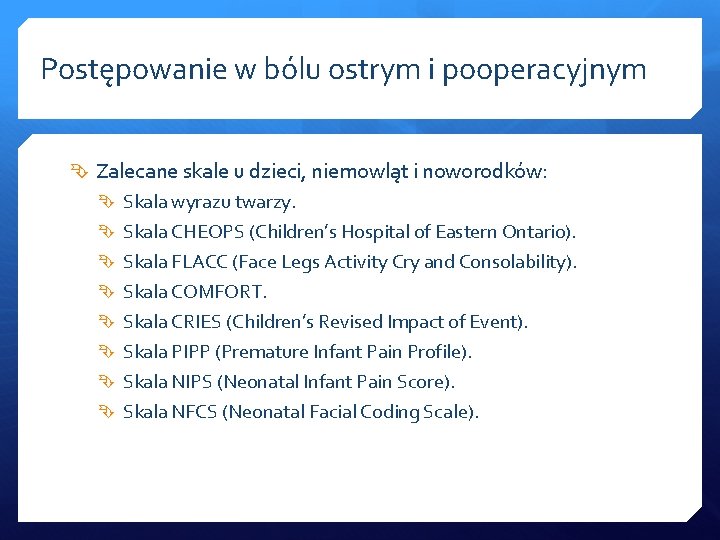 Postępowanie w bólu ostrym i pooperacyjnym

Zalecane skale u dzieci, niemowląt i noworodków:

Skala wyrazu twarzy.

Skala CHEOPS (Children's Hospital of Eastern Ontario).

Skala FLACC (Face Legs Activity Cry and Consolability).

Skala COMFORT.

Skala CRIES (Children's Revised Impact of Event).

Skala PIPP (Premature Infant Pain Profile).

Skala NIPS (Neonatal Infant Pain Score).

Skala NFCS (Neonatal Facial Coding Scale).